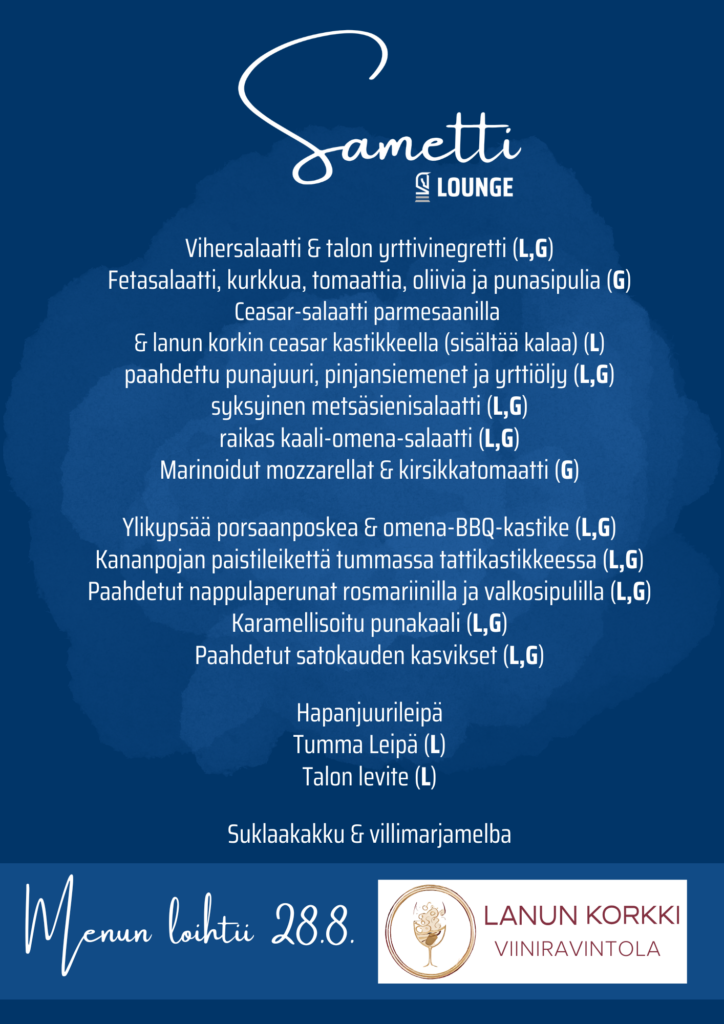 Sametti
LOUNGE

Vihersalaatti & talon yrttivinegretti (L,G)
Fetasalaatti, kurkkua, tomaattia, oliivia ja punasipulia (G)
Ceasar-salaatti parmesaanilla
& lanun korkin ceasar kastikkeella (sisältää kalaa) (L)
paahdettu punajuuri, pinjansiemenet ja yrttiöljy (L,G)
syksyinen metsäsienisalaatti (L,G)
raikas kaali-omena-salaatti (L,G)
Marinoidut mozzarellat & kirsikkatomaatti (G)

Ylikypsää porsaanposkea & omena-BBQ-kastike (L,G)
Kananpojan paistileikettä tummassa tattikastikkeessa (L,G)
Paahdetut nappulaperunat rosmariinilla ja valkosipulilla (L,G)
Karamellisoitu punakaali (L,G)
Paahdetut satokauden kasvikset (L,G)

Hapanjuurileipä
Tumma Leipä (L)
Talon levite (L)

Suklaakakku & villimarjamelba

Menun loihtii 28.8.

LANUN KORKKI
VIINIRAVINTOLA